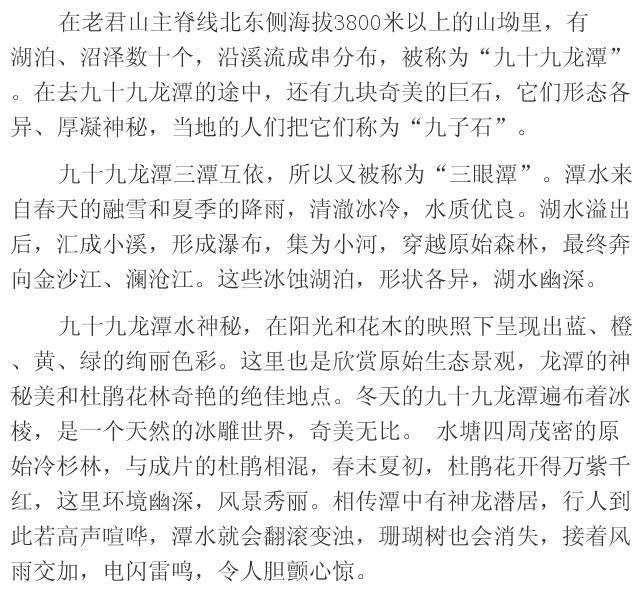 在老君山主脊线北东侧海拔3800米以上的山坳里，有湖泊、沼泽数十个，沿溪流成串分布，被称为“九十九龙潭”。在去九十九龙潭的途中，还有九块奇美的巨石，它们形态各异、厚凝神秘，当地的人们把它们称为“九子石”。

九十九龙潭三潭互依，所以又被称为“三眼潭”。潭水来自春天的融雪和夏季的降雨，清澈冰冷，水质优良。湖水溢出后，汇成小溪，形成瀑布，集为小河，穿越原始森林，最终奔向金沙江、澜沧江。这些冰蚀湖泊，形状各异，湖水幽深。

九十九龙潭水神秘，在阳光和花木的映照下呈现出蓝、橙、黄、绿的绚丽色彩。这里也是欣赏原始生态景观，龙潭的神秘美和杜鹃花林奇艳的绝佳地点。冬天的九十九龙潭遍布着冰棱，是一个天然的冰雕世界，奇美无比。 水塘四周茂密的原始冷杉林，与成片的杜鹃相混，春末夏初，杜鹃花开得万紫千红，这里环境幽深，风景秀丽。相传潭中有神龙潜居，行人到此若高声喧哗，潭水就会翻滚变浊，珊瑚树也会消失，接着风雨交加，电闪雷鸣，令人胆颤心惊。